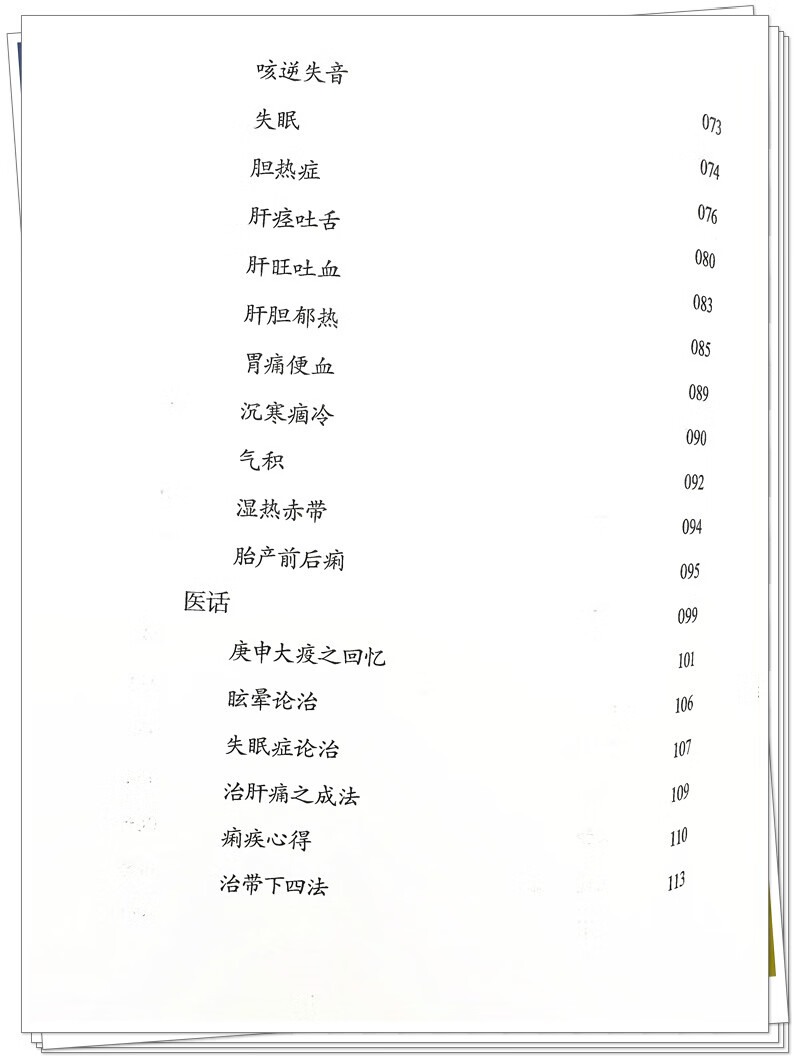 咳逆失音

失眠 073

胆热症 074

肝痉吐舌 076

肝旺吐血 080

肝胆郁热 083

胃痛便血 085

沉寒痼冷 089

气积 090

湿热赤带 092

胎产前后痢 094

医话 095

庚申大疫之回忆 099

眩晕论治 101

失眠症论治 106

治肝痛之成法 107

痢疾心得 109

治带下四法 110

113